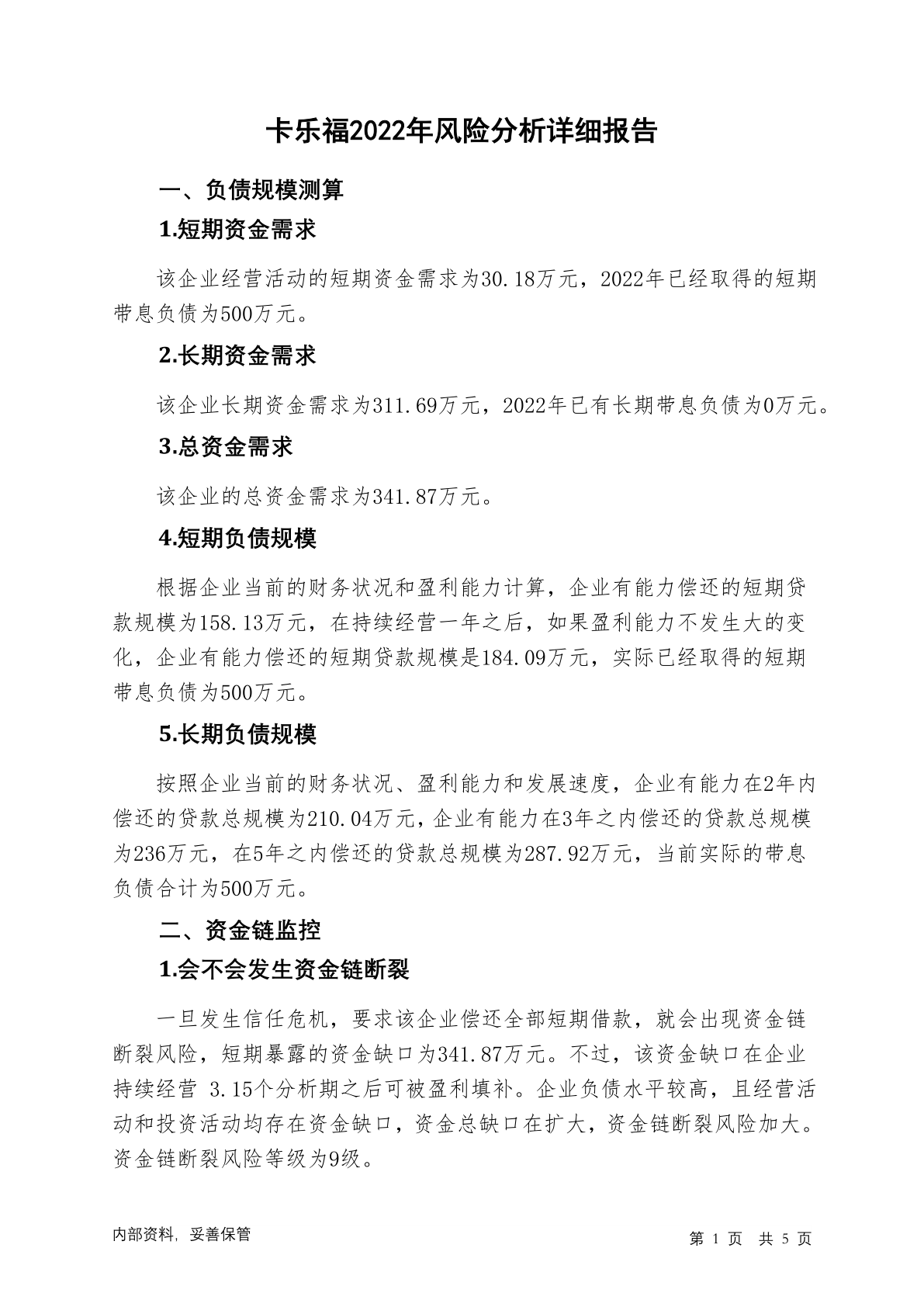 卡乐福2022年风险分析详细报告

一、负债规模测算

1.短期资金需求

该企业经营活动的短期资金需求为30.18万元，2022年已经取得的短期带息负债为500万元。

2.长期资金需求

该企业长期资金需求为311.69万元，2022年已有长期带息负债为0万元。

3.总资金需求

该企业的总资金需求为341.87万元。

4.短期负债规模

根据企业当前的财务状况和盈利能力计算，企业有能力偿还的短期贷款规模为158.13万元，在持续经营一年之后，如果盈利能力不发生大的变化，企业有能力偿还的短期贷款规模是184.09万元，实际已经取得的短期带息负债为500万元。

5.长期负债规模

按照企业当前的财务状况、盈利能力和发展速度，企业有能力在2年内偿还的贷款总规模为210.04万元，企业有能力在3年之内偿还的贷款总规模为236万元，在5年之内偿还的贷款总规模为287.92万元，当前实际的带息负债合计为500万元。

二、资金链监控

1.会不会发生资金链断裂

一旦发生信任危机，要求该企业偿还全部短期借款，就会出现资金链断裂风险，短期暴露的资金缺口为341.87万元。不过，该资金缺口在企业持续经营 3.15个分析期之后可被盈利填补。企业负债水平较高，且经营活动和投资活动均存在资金缺口，资金总缺口在扩大，资金链断裂风险加大。资金链断裂风险等级为9级。

内部资料，妥善保管

第 1 页 共 5 页